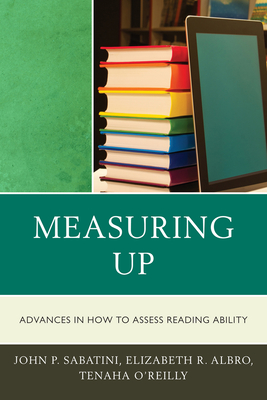 MEASURING UP

ADVANCES IN HOW TO ASSESS READING ABILITY

JOHN P. SABATINI, ELIZABETH R. ALBRO, TENAHA O'REILLY